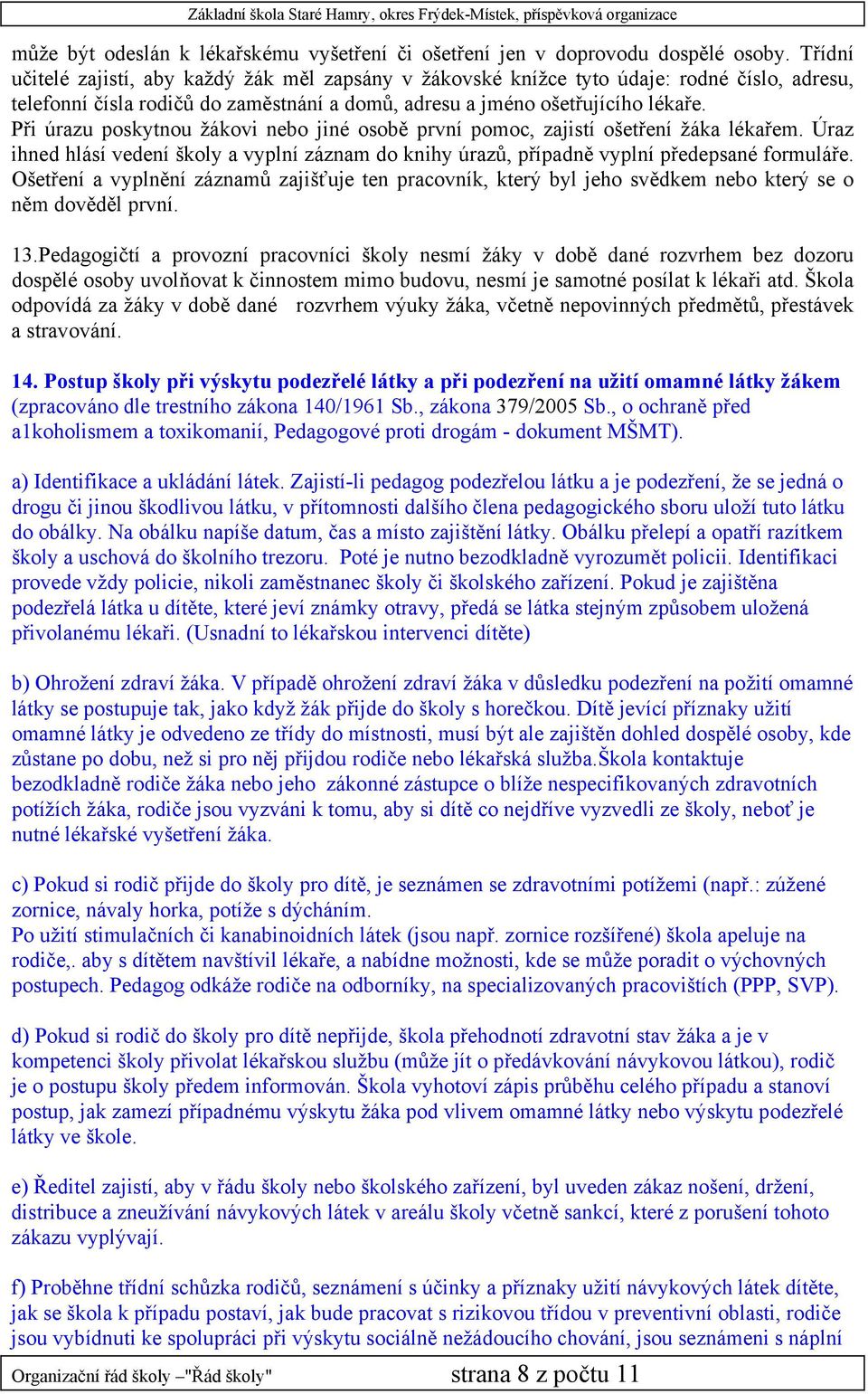 Základní škola Staré Hamry, okres Frýdek-Místek, příspěvková organizace

může být odeslán k lékařskému vyšetření či ošetření jen v doprovodu dospělé osoby. Třídní učitelé zajistí, aby každý žák měl zapsány v žákovské knížce tyto údaje: rodné číslo, adresu, telefonní čísla rodičů do zaměstnání a domů, adresu a jméno ošetřujícího lékaře.
Při úrazu poskytnou žákovi nebo jiné osobě první pomoc, zajistí ošetření žáka lékařem. Úraz ihned hlásí vedení školy a vyplní záznam do knihy úrazů, případně vyplní předepsané formuláře. Ošetření a vyplnění záznamů zajišťuje ten pracovník, který byl jeho svědkem nebo který se o něm dověděl první.

13.Pedagogičtí a provozní pracovníci školy nesmí žáky v době dané rozvrhem bez dozoru dospělé osoby uvolňovat k činnostem mimo budovu, nesmí je samotné posílat k lékaři atd. Škola odpovídá za žáky v době dané rozvrhem výuky žáka, včetně nepovinných předmětů, přestávek a stravování.

14. Postup školy při výskytu podezřelé látky a při podezření na užití omamné látky žákem (zpracováno dle trestního zákona 140/1961 Sb., zákona 379/2005 Sb., o ochraně před a1koholismem a toxikomanií, Pedagogové proti drogám - dokument MŠMT).

a) Identifikace a ukládání látek. Zajistí-li pedagog podezřelou látku a je podezření, že se jedná o drogu či jinou škodlivou látku, v přítomnosti dalšího člena pedagogického sboru uloží tuto látku do obálky. Na obálku napíše datum, čas a místo zajištění látky. Obálku přelepí a opatří razítkem školy a uschová do školního trezoru. Poté je nutno bezodkladně vyrozumět policii. Identifikaci provede vždy policie, nikoli zaměstnanec školy či školského zařízení. Pokud je zajištěna podezřelá látka u dítěte, které jeví známky otravy, předá se látka stejným způsobem uložená přivolanému lékaři. (Usnadní to lékařskou intervenci dítěte)

b) Ohrožení zdraví žáka. V případě ohrožení zdraví žáka v důsledku podezření na požití omamné látky se postupuje tak, jako když žák přijde do školy s horečkou. Dítě jevící příznaky užití omamné látky je odvedeno ze třídy do místnosti, musí být ale zajištěn dohled dospělé osoby, kde zůstane po dobu, než si pro něj přijdou rodiče nebo lékařská služba.Škola kontaktuje bezodkladně rodiče žáka nebo jeho zákonné zástupce o blíže nespecifikovaných zdravotních potížích žáka, rodiče jsou vyzváni k tomu, aby si dítě co nejdříve vyzvedli ze školy, neboť je nutné lékařské vyšetření žáka.

c) Pokud si rodič přijde do školy pro dítě, je seznámen se zdravotními potížemi (např.: zúžené zornice, návaly horka, potíže s dýcháním.
Po užití stimulačních či kanabinoidních látek (jsou např. zornice rozšířené) škola apeluje na rodiče,. aby s dítětem navštívil lékaře, a nabídne možnosti, kde se může poradit o výchovných postupech. Pedagog odkáže rodiče na odborníky, na specializovaných pracovištích (PPP, SVP).

d) Pokud si rodič do školy pro dítě nepřijde, škola přehodnotí zdravotní stav žáka a je v kompetenci školy přivolat lékařskou službu (může jít o předávkování návykovou látkou), rodič je o postupu školy předem informován. Škola vyhotoví zápis průběhu celého případu a stanoví postup, jak zamezí případnému výskytu žáka pod vlivem omamné látky nebo výskytu podezřelé látky ve škole.

e) Ředitel zajistí, aby v řádu školy nebo školského zařízení, byl uveden zákaz nošení, držení, distribuce a zneužívání návykových látek v areálu školy včetně sankcí, které z porušení tohoto zákazu vyplývají.

f) Proběhne třídní schůzka rodičů, seznámení s účinky a příznaky užití návykových látek dítěte, jak se škola k případu postaví, jak bude pracovat s rizikovou třídou v preventivní oblasti, rodiče jsou vybídnuti ke spolupráci při výskytu sociálně nežádoucího chování, jsou seznámeni s náplní

Organizační řád školy –"Řád školy" strana 8 z počtu 11